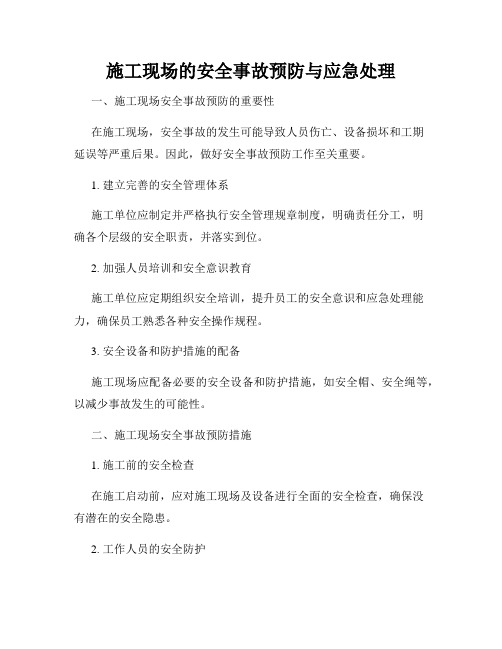 施工现场的安全事故预防与应急处理

一、施工现场安全事故预防的重要性

在施工现场，安全事故的发生可能导致人员伤亡、设备损坏和工期延误等严重后果。因此，做好安全事故预防工作至关重要。

1. 建立完善的安全管理体系

施工单位应制定并严格执行安全管理规章制度，明确责任分工，明确各个层级的安全职责，并落实到位。

2. 加强人员培训和安全意识教育

施工单位应定期组织安全培训，提升员工的安全意识和应急处理能力，确保员工熟悉各种安全操作规程。

3. 安全设备和防护措施的配备

施工现场应配备必要的安全设备和防护措施，如安全帽、安全绳等，以减少事故发生的可能性。

二、施工现场安全事故预防措施

1. 施工前的安全检查

在施工启动前，应对施工现场及设备进行全面的安全检查，确保没有潜在的安全隐患。

2. 工作人员的安全防护